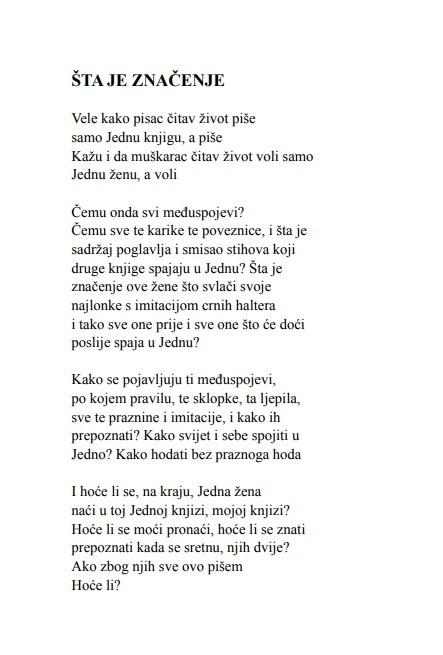 ŠTA JE ZNAČENJE

Vele kako pisac čitav život piše
samo Jednu knjigu, a piše
Kažu i da muškarac čitav život voli samo
Jednu ženu, a voli

Čemu onda svi međuspojevi?
Čemu sve te karike te poveznice, i šta je
sadržaj poglavlja i smisao stihova koji
druge knjige spajaju u Jednu? Šta je
značenje ove žene što svlači svoje
najlonke s imitacijom crnih haltera
i tako sve one prije i sve one što će doći
poslije spaja u Jednu?

Kako se pojavljuju ti međuspojevi,
po kojem pravilu, te sklopke, ta ljepila,
sve te praznine i imitacije, i kako ih
prepoznati? Kako svijet i sebe spojiti u
Jedno? Kako hodati bez praznoga hoda

I hoće li se, na kraju, Jedna žena
naći u toj Jednoj knjizi, mojoj knjizi?
Hoće li se moći pronaći, hoće li se znati
prepoznati kada se sretnu, njih dvije?
Ako zbog njih sve ovo pišem
Hoće li?